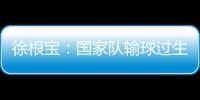 徐根宝：国家队输球过生